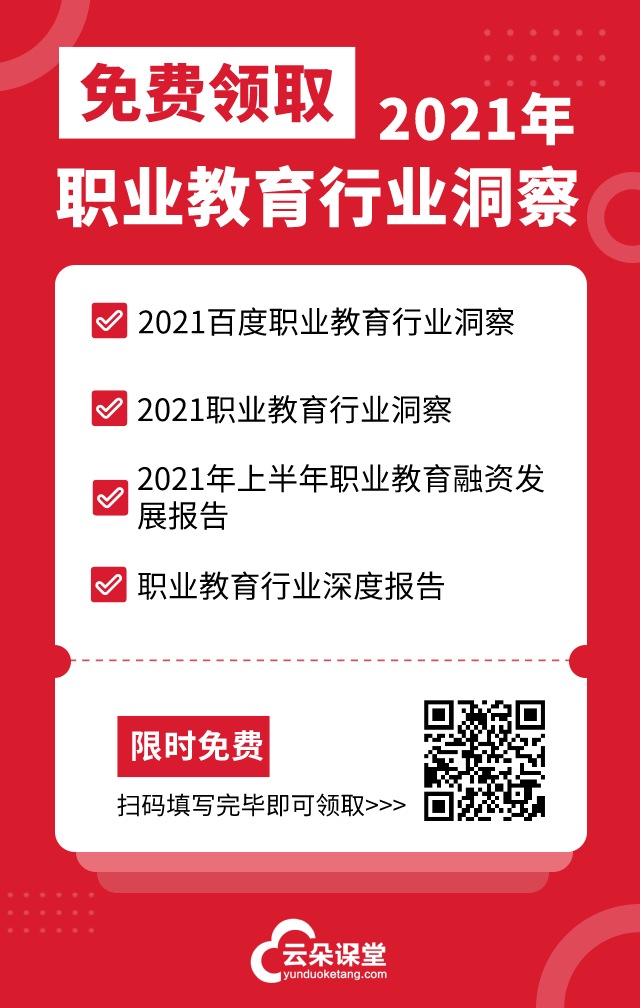 免费领取 2021年
职业教育行业洞察

2021百度职业教育行业洞察

2021职业教育行业洞察

2021年上半年职业教育融资发展报告

职业教育行业深度报告

限时免费
扫码填写完毕即可领取>>>

云朵课堂
yunduoketang.com